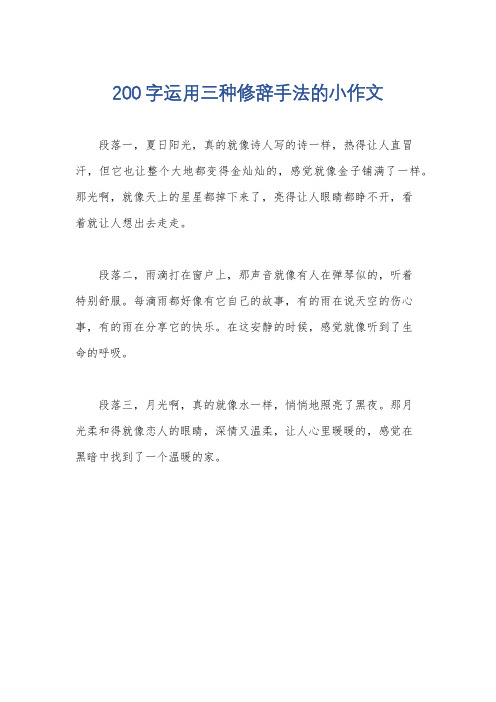 200字运用三种修辞手法的小作文

段落一，夏日阳光，真的就像诗人写的诗一样，热得让人直冒汗，但它也让整个大地都变得金灿灿的，感觉就像金子铺满了一样。那光啊，就像天上的星星都掉下来了，亮得让人眼睛都睁不开，看着就让人想出去走走。

段落二，雨滴打在窗户上，那声音就像有人在弹琴似的，听着特别舒服。每滴雨都好像有它自己的故事，有的雨在说天空的伤心事，有的雨在分享它的快乐。在这安静的时候，感觉就像听到了生命的呼吸。

段落三，月光啊，真的就像水一样，悄悄地照亮了黑夜。那月光柔和得就像恋人的眼睛，深情又温柔，让人心里暖暖的，感觉在黑暗中找到了一个温暖的家。